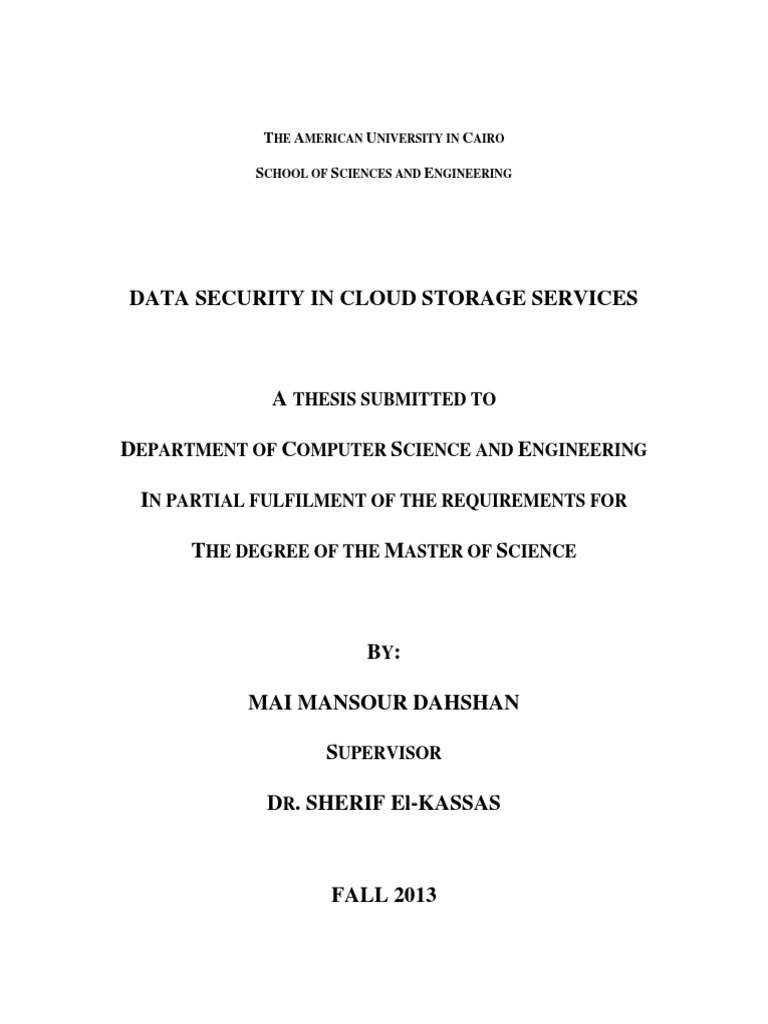 THE AMERICAN UNIVERSITY IN CAIRO

SCHOOL OF SCIENCES AND ENGINEERING

DATA SECURITY IN CLOUD STORAGE SERVICES

A THESIS SUBMITTED TO

DEPARTMENT OF COMPUTER SCIENCE AND ENGINEERING

IN PARTIAL FULFILMENT OF THE REQUIREMENTS FOR

THE DEGREE OF THE MASTER OF SCIENCE

BY:

MAI MANSOUR DAHSHAN

SUPERVISOR

DR. SHERIF El-KASSAS

FALL 2013